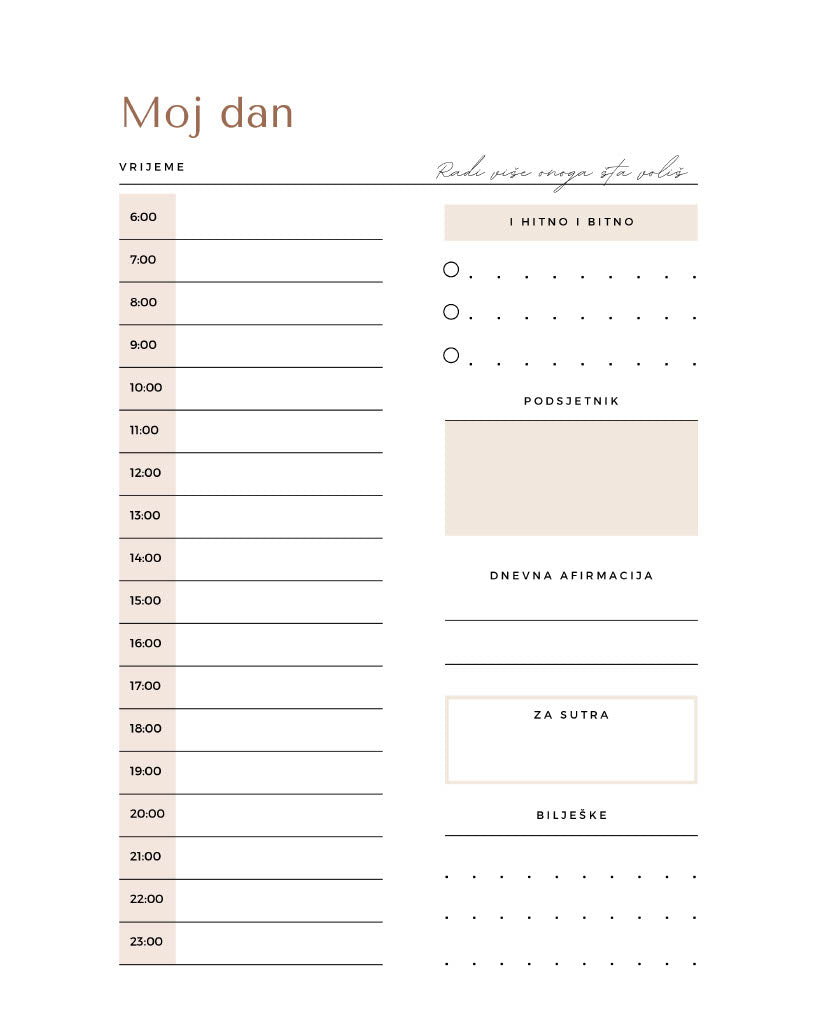 Moj dan

VRIJEME

Radi više onoga šta voliš

6:00
7:00
8:00
9:00
10:00
11:00
12:00
13:00
14:00
15:00
16:00
17:00
18:00
19:00
20:00
21:00
22:00
23:00

I HITNO I BITNO

PODSJETNIK

DNEVNA AFIRMACIJA

ZA SUTRA

BILJEŠKE